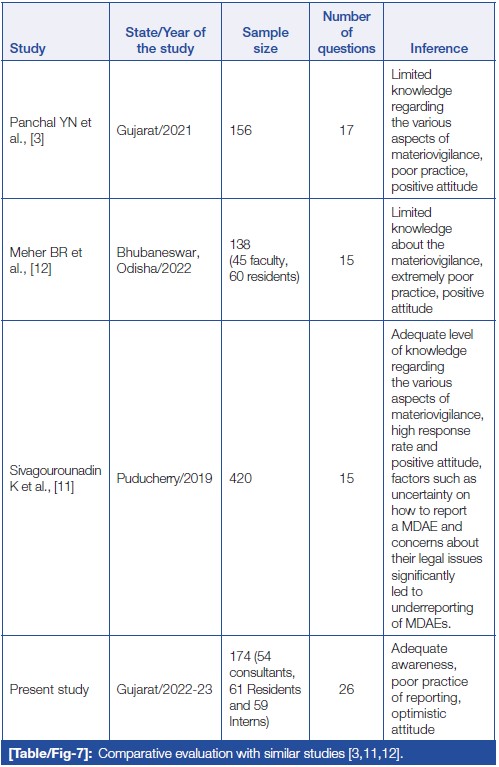 | Study | State/Year of the study | Sample size | Number of questions | Inference |
|---|---|---|---|---|
| Panchal YN et al., [3] | Gujarat/2021 | 156 | 17 | Limited knowledge regarding the various aspects of materiovigilance, poor practice, positive attitude |
| Meher BR et al., [12] | Bhubaneswar, Odisha/2022 | 138 (45 faculty, 60 residents) | 15 | Limited knowledge about the materiovigilance, extremely poor practice, positive attitude |
| Sivagourounadin K et al., [11] | Puducherry/2019 | 420 | 15 | Adequate level of knowledge regarding the various aspects of materiovigilance, high response rate and positive attitude, factors such as uncertainty on how to report a MDAE and concerns about their legal issues significantly led to underreporting of MDAEs. |
| Present study | Gujarat/2022-23 | 174 (54 consultants, 61 Residents and 59 Interns) | 26 | Adequate awareness, poor practice of reporting, optimistic attitude |

[Table/Fig-7]: Comparative evaluation with similar studies [3,11,12].